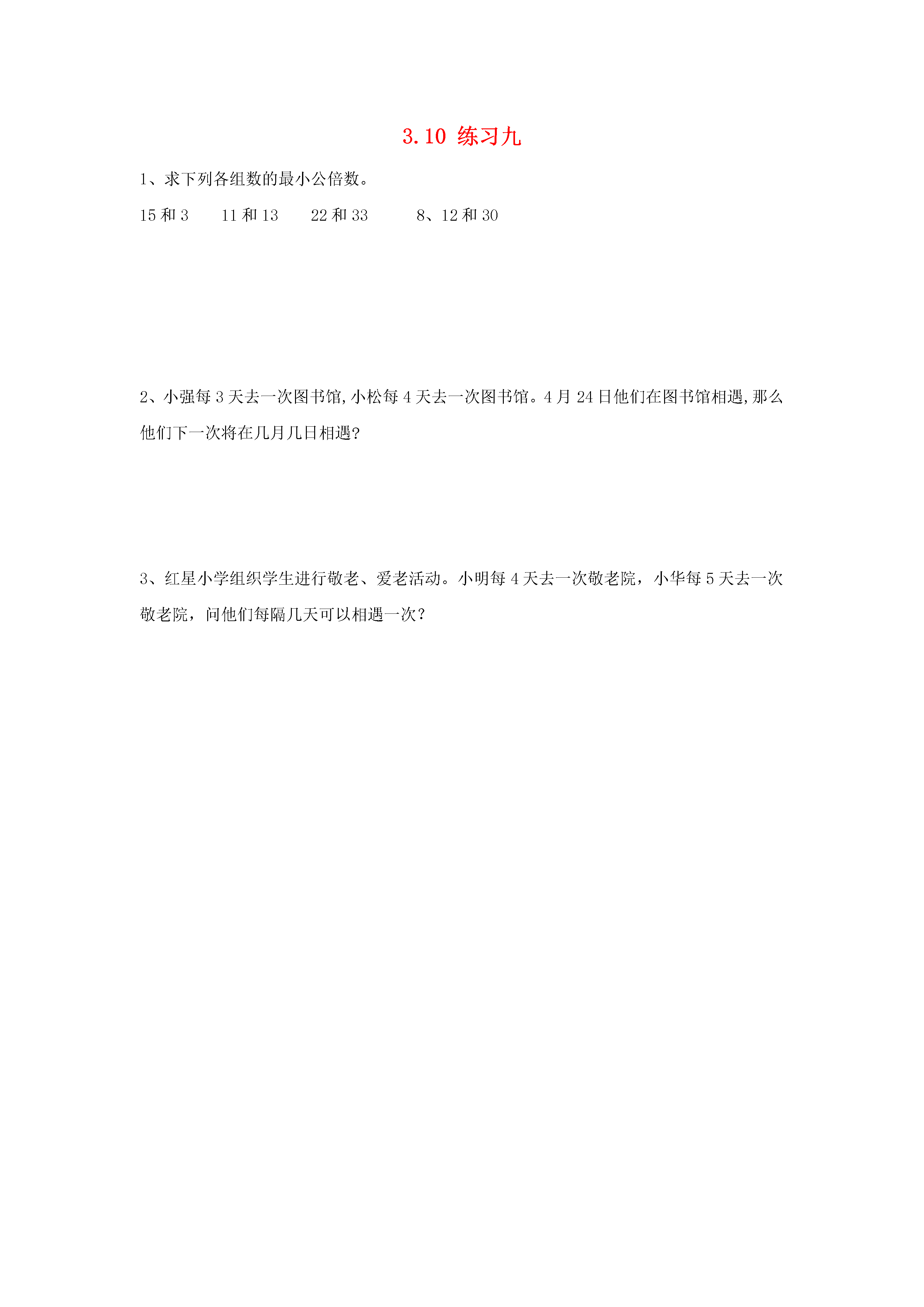 3.10 练习九

1、求下列各组数的最小公倍数。

15 和 3　　11 和 13　　22 和 33　　8、12 和 30

2、小强每 3 天去一次图书馆,小松每 4 天去一次图书馆。4 月 24 日他们在图书馆相遇,那么他们下一次将在几月几日相遇?

3、红星小学组织学生进行敬老、爱老活动。小明每 4 天去一次敬老院，小华每 5 天去一次敬老院，问他们每隔几天可以相遇一次？